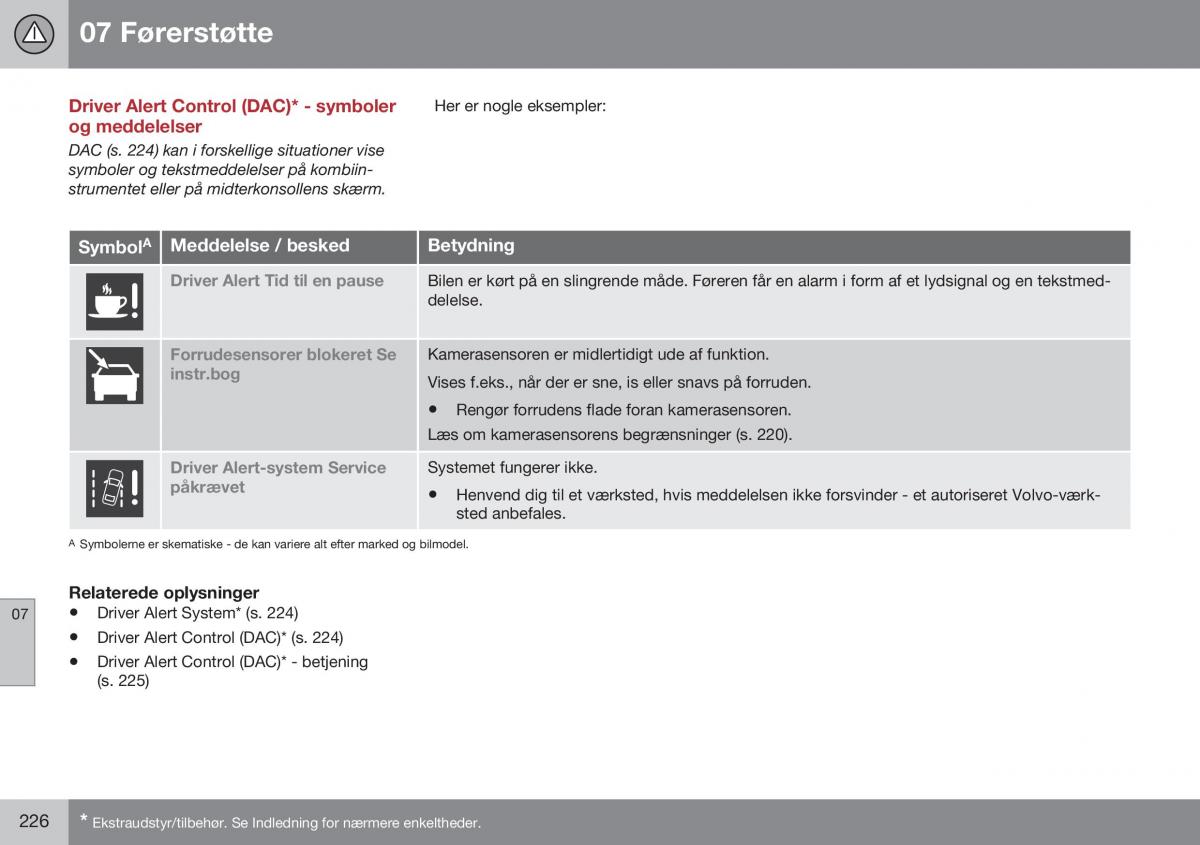 07 Førerstøtte

Driver Alert Control (DAC)* - symboler og meddelelser

DAC (s. 224) kan i forskellige situationer vise symboler og tekstmeddelelser på kombiinstrumentet eller på midterkonsollens skærm.

Her er nogle eksempler:

| Symbol$^A$ | Meddelelse / besked | Betydning |
|---|---|---|
| | Driver Alert Tid til en pause | Bilen er kørt på en slingrende måde. Føreren får en alarm i form af et lydsignal og en tekstmeddelelse. |
| | Forrudesensorer blokeret Se instr.bog | Kamerasensoren er midlertidigt ude af funktion. Vises f.eks., når der er sne, is eller snavs på forruden. • Rengør forrudens flade foran kamerasensoren. Læs om kamerasensorens begrænsninger (s. 220). |
| | Driver Alert-system Service påkrævet | Systemet fungerer ikke. • Henvend dig til et værksted, hvis meddelelsen ikke forsvinder - et autoriseret Volvo-værksted anbefales. |

A Symbolerne er skematiske - de kan variere alt efter marked og bilmodel.

Relaterede oplysninger
• Driver Alert System* (s. 224)
• Driver Alert Control (DAC)* (s. 224)
• Driver Alert Control (DAC)* - betjening (s. 225)

07

226

* Ekstraudstyr/tilbehør. Se Indledning for nærmere enkeltheder.